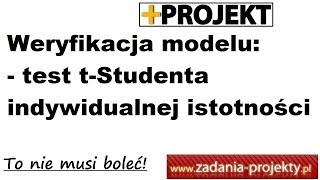 +PROJEKT

Weryfikacja modelu:
- test t-Studenta indywidualnej istotności

To nie musi boleć!

www.zadania-projekty.pl